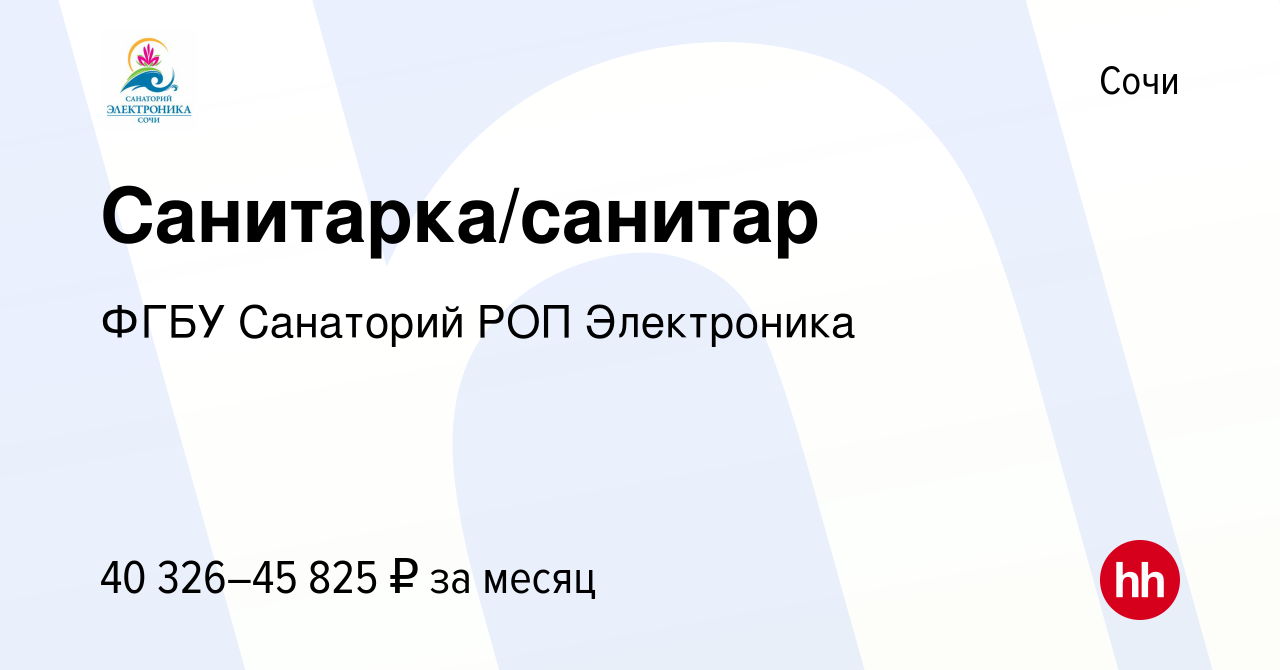 САНАТОРИЙ
ЭЛЕКТРОНИКА
СОЧИ

Сочи

Санитарка/санитар

ФГБУ Санаторий РОП Электроника

40 326–45 825 ₽ за месяц

hh